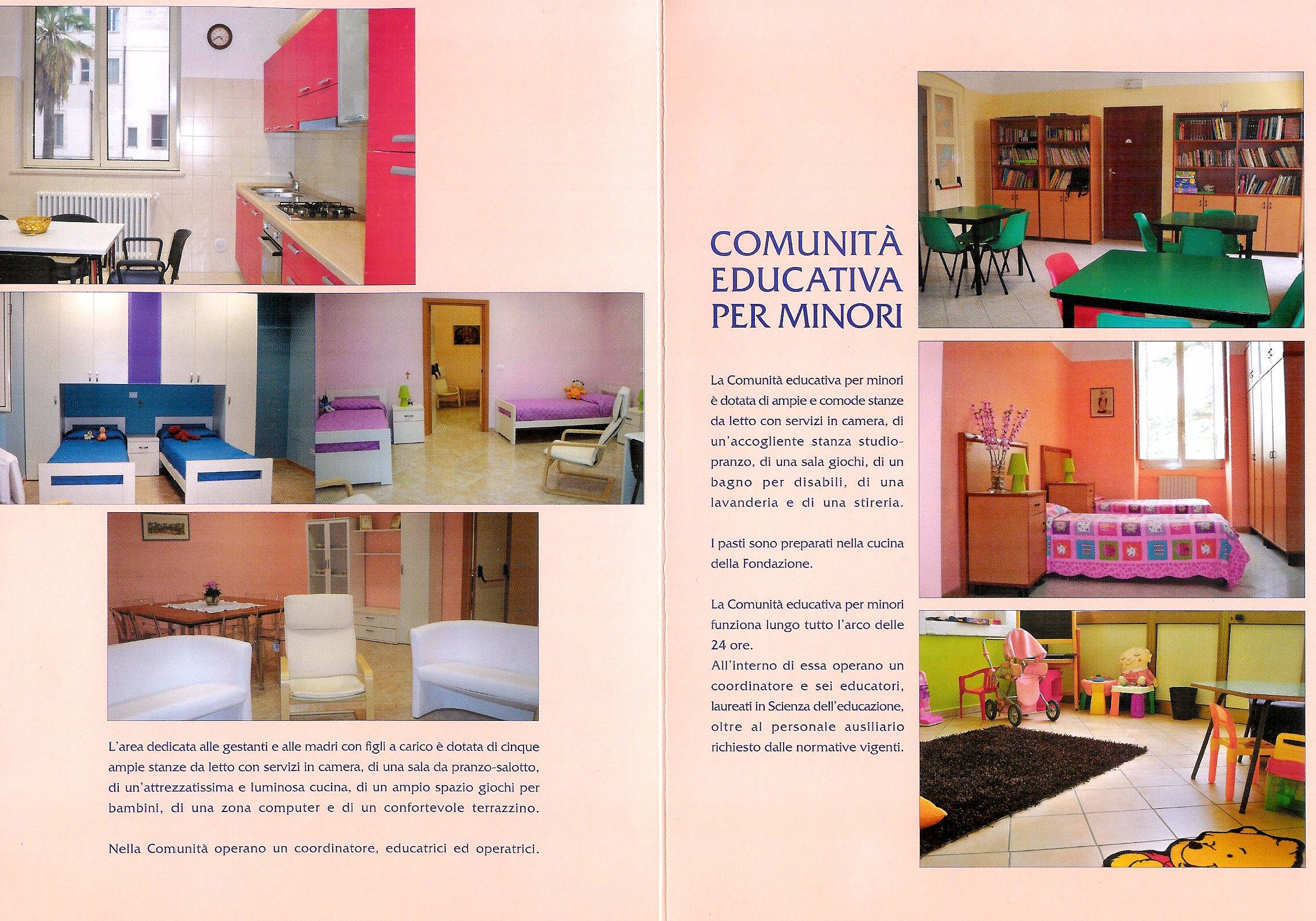 L'area dedicata alle gestanti e alle madri con figli a carico è dotata di cinque ampie stanze da letto con servizi in camera, di una sala da pranzo-salotto, di un'attrezzatissima e luminosa cucina, di un ampio spazio giochi per bambini, di una zona computer e di un confortevole terrazzino.

Nella Comunità operano un coordinatore, educatrici ed operatrici.

COMUNITÀ EDUCATIVA PER MINORI

La Comunità educativa per minori è dotata di ampie e comode stanze da letto con servizi in camera, di un'accogliente stanza studio-pranzo, di una sala giochi, di un bagno per disabili, di una lavanderia e di una stireria.

I pasti sono preparati nella cucina della Fondazione.

La Comunità educativa per minori funziona lungo tutto l'arco delle 24 ore.
All'interno di essa operano un coordinatore e sei educatori, laureati in Scienza dell'educazione, oltre al personale ausiliario richiesto dalle normative vigenti.